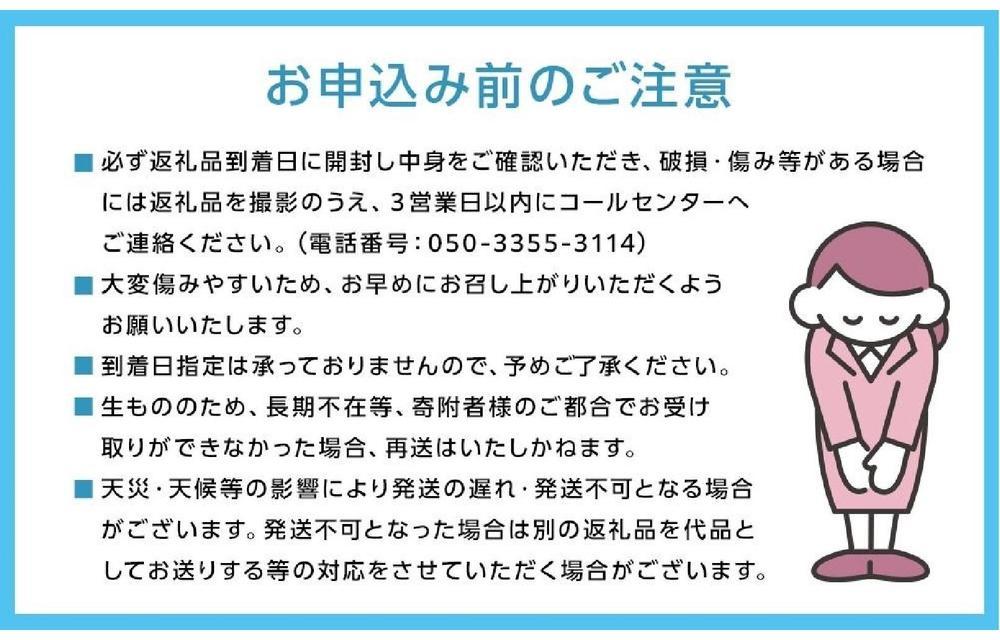 お申込み前のご注意

■ 必ず返礼品到着日に開封し中身をご確認いただき、破損・傷み等がある場合には返礼品を撮影のうえ、3営業日以内にコールセンターへご連絡ください。（電話番号：050-3355-3114）

■ 大変傷みやすいため、お早めにお召し上がりいただくようお願いいたします。

■ 到着日指定は承っておりませんので、予めご了承ください。

■ 生もののため、長期不在等、寄附者様のご都合でお受け取りができなかった場合、再送はいたしかねます。

■ 天災・天候等の影響により発送の遅れ・発送不可となる場合がございます。発送不可となった場合は別の返礼品を代品としてお送りする等の対応をさせていただく場合がございます。